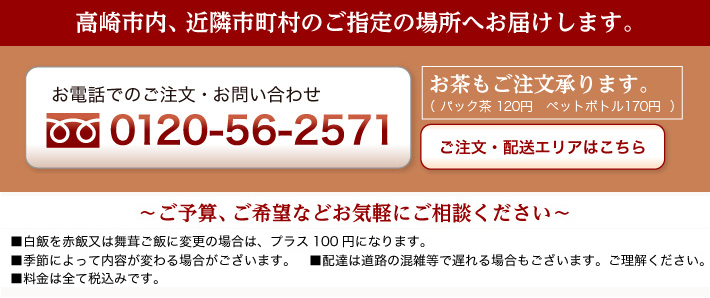 高崎市内、近隣市町村のご指定の場所へお届けします。

お電話でのご注文・お問い合わせ
0120-56-2571

お茶もご注文承ります。
（ パック茶 120円　ペットボトル170円 ）

ご注文・配送エリアはこちら

～ご予算、ご希望などお気軽にご相談ください～

■白飯を赤飯又は舞茸ご飯に変更の場合は、プラス 100 円になります。
■季節によって内容が変わる場合がございます。　■配達は道路の混雑等で遅れる場合もございます。ご理解ください。
■料金は全て税込みです。